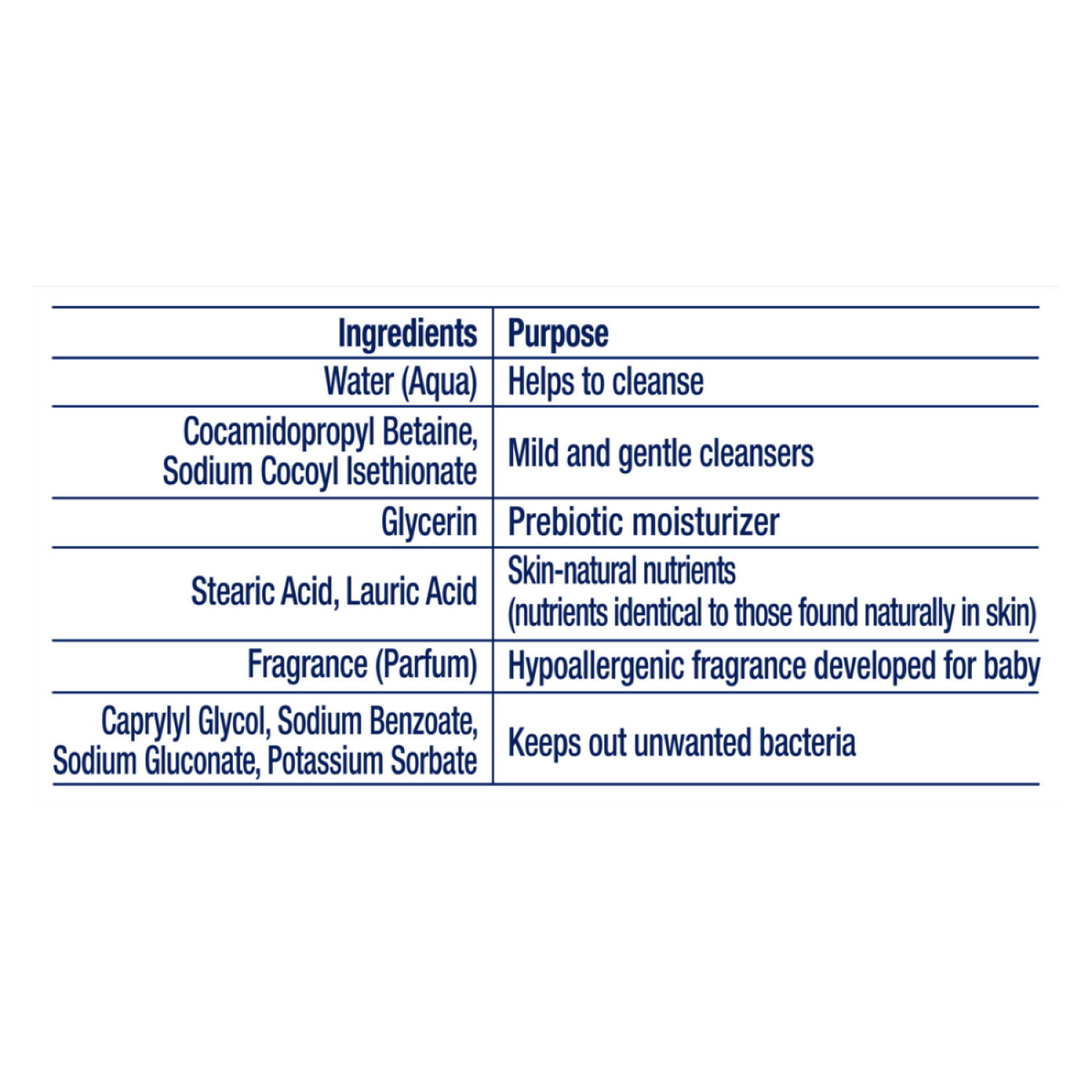 | Ingredients | Purpose |
|---|---|
| Water (Aqua) | Helps to cleanse |
| Cocamidopropyl Betaine, Sodium Cocoyl Isethionate | Mild and gentle cleansers |
| Glycerin | Prebiotic moisturizer |
| Stearic Acid, Lauric Acid | Skin-natural nutrients (nutrients identical to those found naturally in skin) |
| Fragrance (Parfum) | Hypoallergenic fragrance developed for baby |
| Caprylyl Glycol, Sodium Benzoate, Sodium Gluconate, Potassium Sorbate | Keeps out unwanted bacteria |